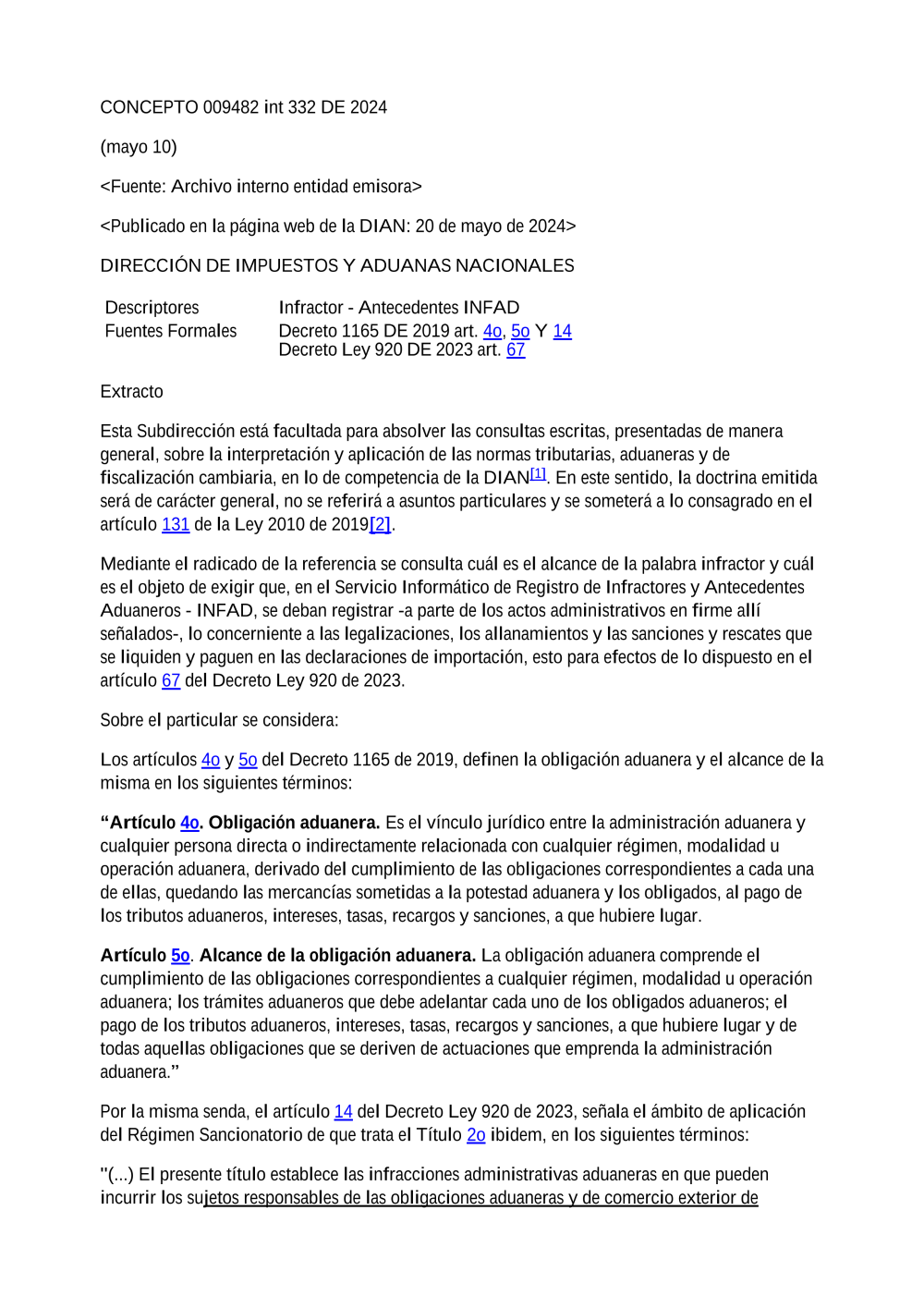 CONCEPTO 009482 int 332 DE 2024

(mayo 10)

<Fuente: Archivo interno entidad emisora>

<Publicado en la página web de la DIAN: 20 de mayo de 2024>

DIRECCIÓN DE IMPUESTOS Y ADUANAS NACIONALES

| Descriptores | Infractor - Antecedentes INFAD |
|---|---|
| Fuentes Formales | Decreto 1165 DE 2019 art. 4o, 5o Y 14 Decreto Ley 920 DE 2023 art. 67 |

Extracto

Esta Subdirección está facultada para absolver las consultas escritas, presentadas de manera general, sobre la interpretación y aplicación de las normas tributarias, aduaneras y de fiscalización cambiaria, en lo de competencia de la DIAN[1]. En este sentido, la doctrina emitida será de carácter general, no se referirá a asuntos particulares y se someterá a lo consagrado en el artículo 131 de la Ley 2010 de 2019[2].

Mediante el radicado de la referencia se consulta cuál es el alcance de la palabra infractor y cuál es el objeto de exigir que, en el Servicio Informático de Registro de Infractores y Antecedentes Aduaneros - INFAD, se deban registrar -a parte de los actos administrativos en firme allí señalados-, lo concerniente a las legalizaciones, los allanamientos y las sanciones y rescates que se liquiden y paguen en las declaraciones de importación, esto para efectos de lo dispuesto en el artículo 67 del Decreto Ley 920 de 2023.

Sobre el particular se considera:

Los artículos 4o y 5o del Decreto 1165 de 2019, definen la obligación aduanera y el alcance de la misma en los siguientes términos:

“Artículo 4o. Obligación aduanera. Es el vínculo jurídico entre la administración aduanera y cualquier persona directa o indirectamente relacionada con cualquier régimen, modalidad u operación aduanera, derivado del cumplimiento de las obligaciones correspondientes a cada una de ellas, quedando las mercancías sometidas a la potestad aduanera y los obligados, al pago de los tributos aduaneros, intereses, tasas, recargos y sanciones, a que hubiere lugar.

Artículo 5o. Alcance de la obligación aduanera. La obligación aduanera comprende el cumplimiento de las obligaciones correspondientes a cualquier régimen, modalidad u operación aduanera; los trámites aduaneros que debe adelantar cada uno de los obligados aduaneros; el pago de los tributos aduaneros, intereses, tasas, recargos y sanciones, a que hubiere lugar y de todas aquellas obligaciones que se deriven de actuaciones que emprenda la administración aduanera.”

Por la misma senda, el artículo 14 del Decreto Ley 920 de 2023, señala el ámbito de aplicación del Régimen Sancionatorio de que trata el Título 2o ibidem, en los siguientes términos:

"(...) El presente título establece las infracciones administrativas aduaneras en que pueden incurrir los sujetos responsables de las obligaciones aduaneras y de comercio exterior de